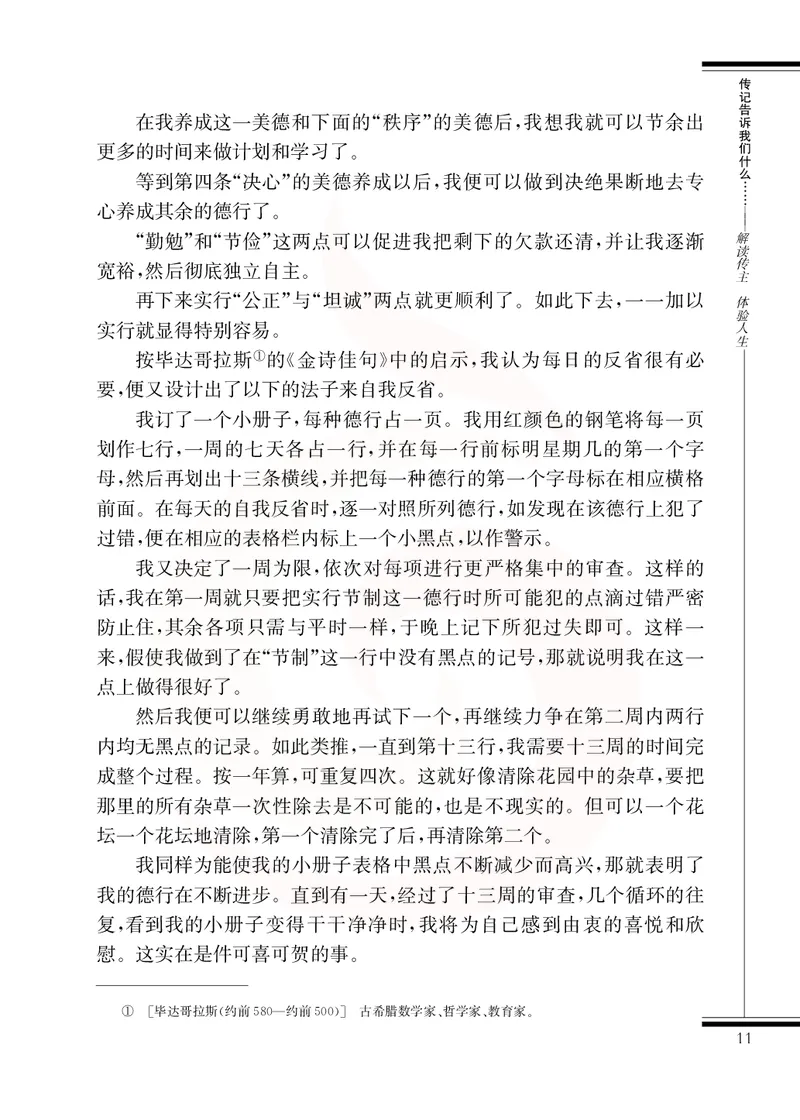 传记告诉我们什么……——解读传主 体验人生

在我养成这一美德和下面的“秩序”的美德后，我想我就可以节余出更多的时间来做计划和学习了。

等到第四条“决心”的美德养成以后，我便可以做到决绝果断地去专心养成其余的德行了。

“勤勉”和“节俭”这两点可以促进我把剩下的欠款还清，并让我逐渐宽裕，然后彻底独立自主。

再下来实行“公正”与“坦诚”两点就更顺利了。如此下去，一一加以实行就显得特别容易。

按毕达哥拉斯①的《金诗佳句》中的启示，我认为每日的反省很有必要，便又设计出了以下的法子来自我反省。

我订了一个小册子，每种德行占一页。我用红颜色的钢笔将每一页划作七行，一周的七天各占一行，并在每一行前标明星期几的第一个字母，然后再划出十三条横线，并把每一种德行的第一个字母标在相应横格前面。在每天的自我反省时，逐一对照所列德行，如发现在该德行上犯了过错，便在相应的表格栏内标上一个小黑点，以作警示。

我又决定了一周为限，依次对每项进行更严格集中的审查。这样的话，我在第一周就只要把实行节制这一德行时所可能犯的点滴过错严密防止住，其余各项只需与平时一样，于晚上记下所犯过失即可。这样一来，假使我做到了在“节制”这一行中没有黑点的记号，那就说明我在这一点上做得很好了。

然后我便可以继续勇敢地再试下一个，再继续力争在第二周内两行内均无黑点的记录。如此类推，一直到第十三行，我需要十三周的时间完成整个过程。按一年算，可重复四次。这就好像清除花园中的杂草，要把那里的所有杂草一次性除去是不可能的，也是不现实的。但可以一个花坛一个花坛地清除，第一个清除完了后，再清除第二个。

我同样为能使我的小册子表格中黑点不断减少而高兴，那就表明了我的德行在不断进步。直到有一天，经过了十三周的审查，几个循环的往复，看到我的小册子变得干干净净时，我将为自己感到由衷的喜悦和欣慰。这实在是件可喜可贺的事。

① ［毕达哥拉斯（约前580—约前500）］ 古希腊数学家、哲学家、教育家。

11